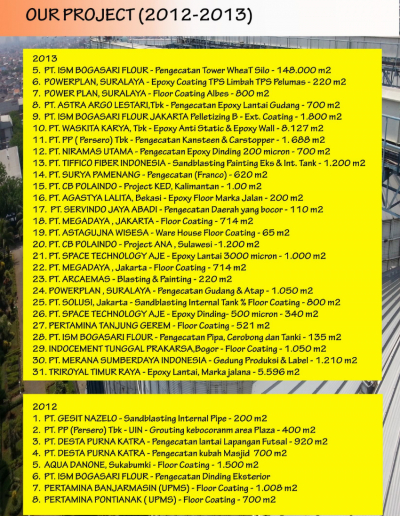 OUR PROJECT (2012-2013)

2013
5. PT. ISM BOGASARI FLOUR - Pengecatan Tower WheaT Silo - 148.000 m2
6. POWERPLAN, SURALAYA - Epoxy Coating TPS Limbah TPS Pelumas - 220 m2
7. POWER PLAN, SURALAYA - Floor Coating Albes - 800 m2
8. PT. ASTRA ARGO LESTARI,Tbk - Pengecatan Epoxy Lantai Gudang - 700 m2
9. PT. ISM BOGASARI FLOUR JAKARTA Pelletizing B - Ext. Coating - 1.800 m2
10. PT. WASKITA KARYA, Tbk - Epoxy Anti Static & Epoxy Wall - 8.127 m2
11. PT. PP ( Persero) Tbk - Pengecatan Kansteen & Carstopper - 1. 688 m2
12. PT. NIRAMAS UTAMA - Pengecatan Epoxy Dinding 200 micron - 700 m2
13. PT. TIFFICO FIBER INDONESIA - Sandblasting Painting Eks & Int. Tank - 1.200 m2
14. PT. SURYA PAMENANG - Pengecatan (Franco) - 620 m2
15. PT. CB POLAINDO - Project KED, Kalimantan - 1.00 m2
16. PT. AGASTYA LALITA, Bekasi - Epoxy Floor Marka Jalan - 200 m2
17. PT. SERVINDO JAYA ABADI - Pengecatan Daerah yang bocor - 110 m2
18. PT. MEGADAYA , JAKARTA - Floor Coating - 714 m2
19. PT. ASTAGUJNA WISESA - Ware House Floor Coating - 65 m2
20. PT. CB POLAINDO - Project ANA , Sulawesi -1.200 m2
21. PT. SPACE TECHNOLOGY AJE - Epoxy Lantai 3000 micron - 1.000 m2
22. PT. MEGADAYA , Jakarta - Floor Coating - 714 m2
23. PT. ARCAEMAS - Blasting & Painting - 220 m2
24. POWERPLAN , SURALAYA - Pengecatan Gudang & Atap - 1.050 m2
25. PT. SOLUSI, Jakarta - Sandblasting Internal Tank % Floor Coating - 800 m2
26. PT. SPACE TECHNOLOGY AJE - Epoxy Dinding- 500 micron - 340 m2
27. PERTAMINA TANJUNG GEREM - Floor Coating - 521 m2
28. PT. ISM BOGASARI FLOUR - Pengecatan Pipa, Cerobong dan Tanki - 135 m2
29. INDOCEMENT TUNGGAL PRAKARSA,Bogor - Floor Coating - 1.050 m2
30. PT. MERANA SUMBERDAYA INDONESIA - Gedung Produksi & Label - 1.210 m2
31. TRIROYAL TIMUR RAYA - Epoxy Lantai, Marka jalana - 5.596 m2

2012
1. PT. GESIT NAZELO - Sandblasting Internal Pipe - 200 m2
2. PT. PP (Persero) Tbk - UIN - Grouting kebocoranm area Plaza - 400 m2
3. PT. DESTA PURNA KATRA - Pengecatan lantai Lapangan Futsal - 920 m2
4. PT. DESTA PURNA KATRA - Pengecatan kubah Masjid 700 m2
5. AQUA DANONE, Sukabumki - Floor Coating - 1.500 m2
6. PT. ISM BOGASARI FLOUR - Pengecatan Dinding Eksterior
7. PERTAMINA BANJARMASIN (UPMS) - Floor Coating - 1.008 m2
8. PERTAMINA PONTIANAK ( UPMS) - Floor Coating - 700 m2